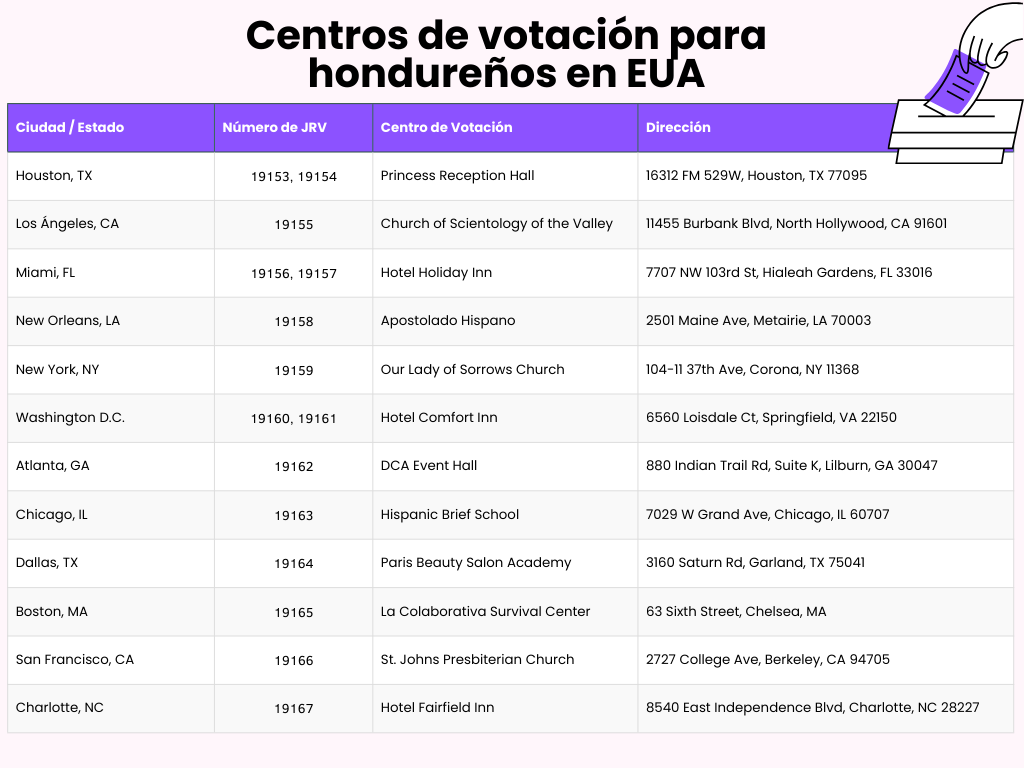 Centros de votación para hondureños en EUA

| Ciudad / Estado | Número de JRV | Centro de Votación | Dirección |
|---|---|---|---|
| Houston, TX | 19153, 19154 | Princess Reception Hall | 16312 FM 529W, Houston, TX 77095 |
| Los Ángeles, CA | 19155 | Church of Scientology of the Valley | 11455 Burbank Blvd, North Hollywood, CA 91601 |
| Miami, FL | 19156, 19157 | Hotel Holiday Inn | 7707 NW 103rd St, Hialeah Gardens, FL 33016 |
| New Orleans, LA | 19158 | Apostolado Hispano | 2501 Maine Ave, Metairie, LA 70003 |
| New York, NY | 19159 | Our Lady of Sorrows Church | 104-11 37th Ave, Corona, NY 11368 |
| Washington D.C. | 19160, 19161 | Hotel Comfort Inn | 6560 Loisdale Ct, Springfield, VA 22150 |
| Atlanta, GA | 19162 | DCA Event Hall | 880 Indian Trail Rd, Suite K, Lilburn, GA 30047 |
| Chicago, IL | 19163 | Hispanic Brief School | 7029 W Grand Ave, Chicago, IL 60707 |
| Dallas, TX | 19164 | Paris Beauty Salon Academy | 3160 Saturn Rd, Garland, TX 75041 |
| Boston, MA | 19165 | La Colaborativa Survival Center | 63 Sixth Street, Chelsea, MA |
| San Francisco, CA | 19166 | St. Johns Presbiterian Church | 2727 College Ave, Berkeley, CA 94705 |
| Charlotte, NC | 19167 | Hotel Fairfield Inn | 8540 East Independence Blvd, Charlotte, NC 28227 |